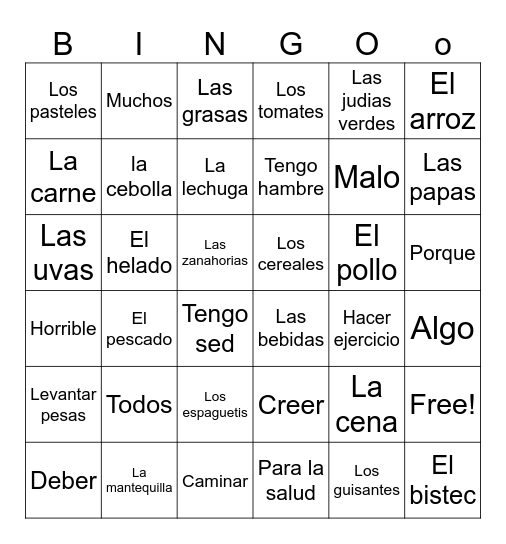 | B | I | N | G | O | o |
|---|---|---|---|---|---|
| Los pasteles | Muchos | Las grasas | Los tomates | Las judias verdes | El arroz |
| La carne | la cebolla | La lechuga | Tengo hambre | Malo | Las papas |
| Las uvas | El helado | Las zanahorias | Los cereales | El pollo | Porque |
| Horrible | El pescado | Tengo sed | Las bebidas | Hacer ejercicio | Algo |
| Levantar pesas | Todos | Los espaguetis | Creer | La cena | Free! |
| Deber | La mantequilla | Caminar | Para la salud | Los guisantes | El bistec |